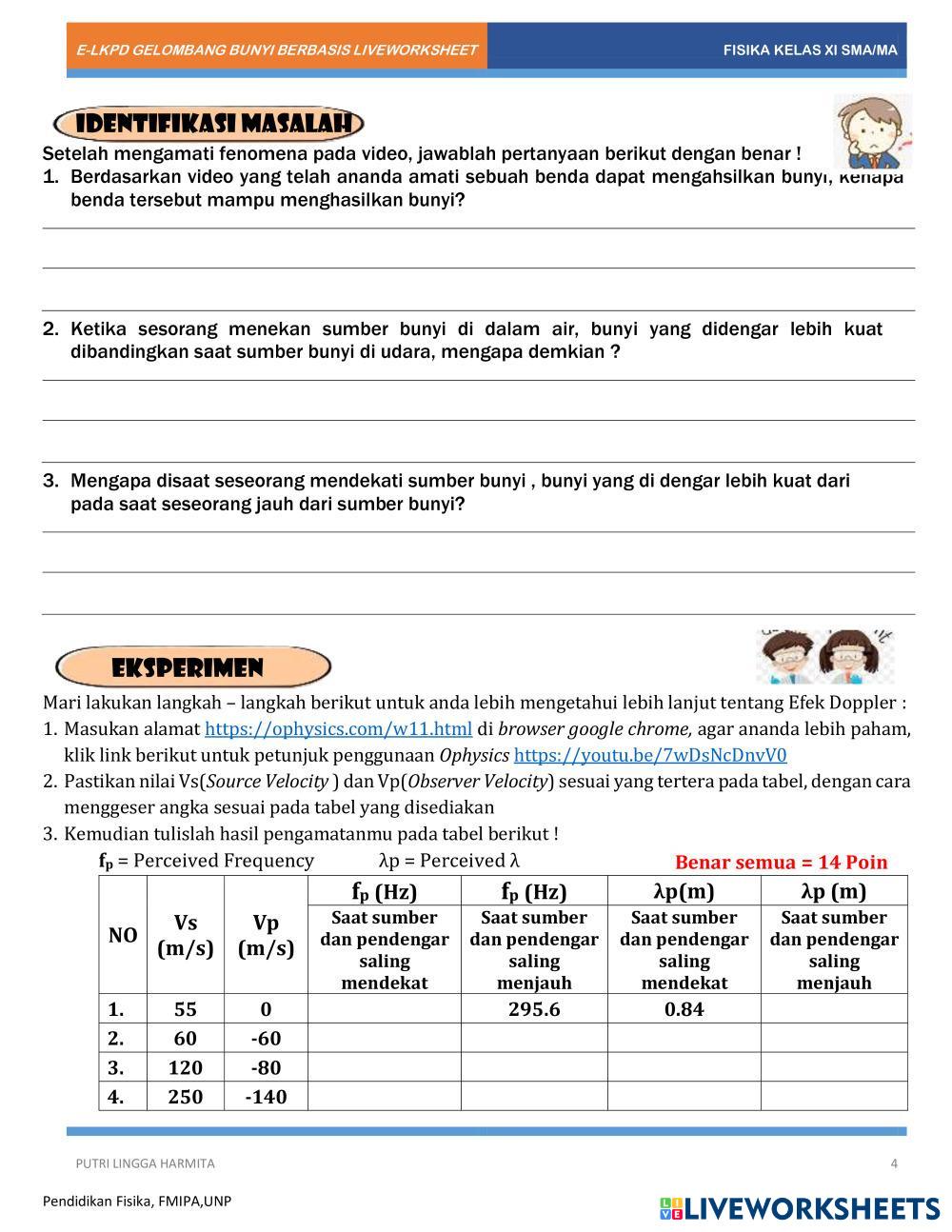 E-LKPD GELOMBANG BUNYI BERBASIS LIVEWORKSHEET

FISIKA KELAS XI SMA/MA

IDENTIFIKASI MASALAH

Setelah mengamati fenomena pada video, jawablah pertanyaan berikut dengan benar !

1. Berdasarkan video yang telah ananda amati sebuah benda dapat mengahsilkan bunyi, kenapa benda tersebut mampu menghasilkan bunyi?

2. Ketika sesorang menekan sumber bunyi di dalam air, bunyi yang didengar lebih kuat dibandingkan saat sumber bunyi di udara, mengapa demkian ?

3. Mengapa disaat seseorang mendekati sumber bunyi , bunyi yang di dengar lebih kuat dari pada saat seseorang jauh dari sumber bunyi?

EKSPERIMEN

Mari lakukan langkah – langkah berikut untuk anda lebih mengetahui lebih lanjut tentang Efek Doppler :

1. Masukan alamat https://ophysics.com/w11.html di browser google chrome, agar ananda lebih paham, klik link berikut untuk petunjuk penggunaan Ophysics https://youtu.be/7wDsNcDnvV0

2. Pastikan nilai Vs(Source Velocity ) dan Vp(Observer Velocity) sesuai yang tertera pada tabel, dengan cara menggeser angka sesuai pada tabel yang disediakan

3. Kemudian tulislah hasil pengamatanmu pada tabel berikut !

$f_p$ = Perceived Frequency λp = Perceived λ

Benar semua = 14 Poin

| NO | Vs (m/s) | Vp (m/s) | $f_p$ (Hz) Saat sumber dan pendengar saling mendekat | $f_p$ (Hz) Saat sumber dan pendengar saling menjauh | λp(m) Saat sumber dan pendengar saling mendekat | λp (m) Saat sumber dan pendengar saling menjauh |
|---|---|---|---|---|---|---|
| 1. | 55 | 0 | | 295.6 | 0.84 | |
| 2. | 60 | -60 | | | | |
| 3. | 120 | -80 | | | | |
| 4. | 250 | -140 | | | | |

PUTRI LINGGA HARMITA

4

Pendidikan Fisika, FMIPA,UNP

LIVEWORKSHEETS